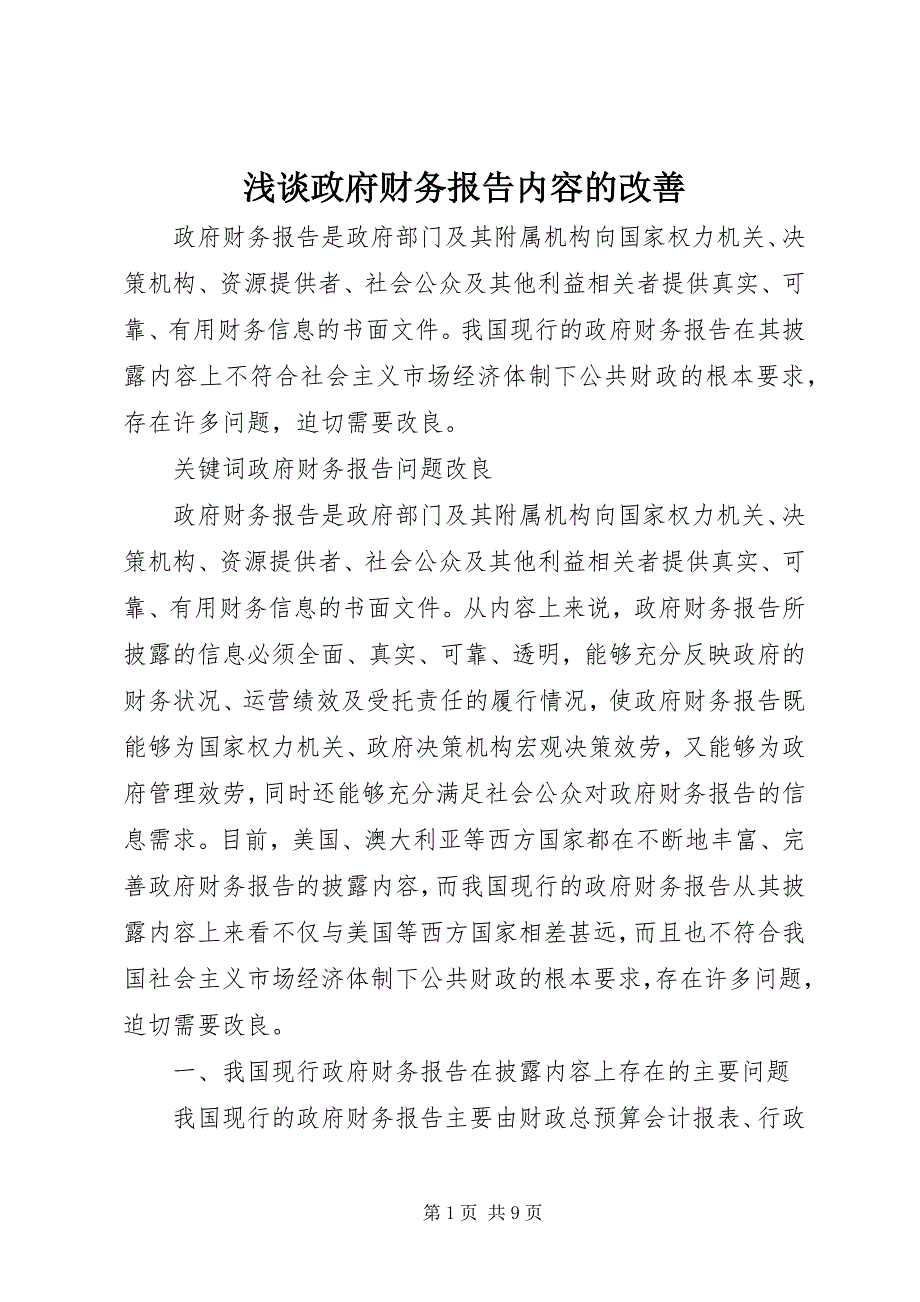 浅谈政府财务报告内容的改善

政府财务报告是政府部门及其附属机构向国家权力机关、决策机构、资源提供者、社会公众及其他利益相关者提供真实、可靠、有用财务信息的书面文件。我国现行的政府财务报告在其披露内容上不符合社会主义市场经济体制下公共财政的根本要求，存在许多问题，迫切需要改良。

关键词政府财务报告问题改良

政府财务报告是政府部门及其附属机构向国家权力机关、决策机构、资源提供者、社会公众及其他利益相关者提供真实、可靠、有用财务信息的书面文件。从内容上来说，政府财务报告所披露的信息必须全面、真实、可靠、透明，能够充分反映政府的财务状况、运营绩效及受托责任的履行情况，使政府财务报告既能够为国家权力机关、政府决策机构宏观决策效劳，又能够为政府管理效劳，同时还能够充分满足社会公众对政府财务报告的信息需求。目前，美国、澳大利亚等西方国家都在不断地丰富、完善政府财务报告的披露内容，而我国现行的政府财务报告从其披露内容上来看不仅与美国等西方国家相差甚远，而且也不符合我国社会主义市场经济体制下公共财政的根本要求，存在许多问题，迫切需要改良。

一、我国现行政府财务报告在披露内容上存在的主要问题

我国现行的政府财务报告主要由财政总预算会计报表、行政

第 1 页 共 9 页